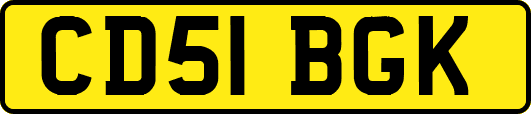 CD51 BGK